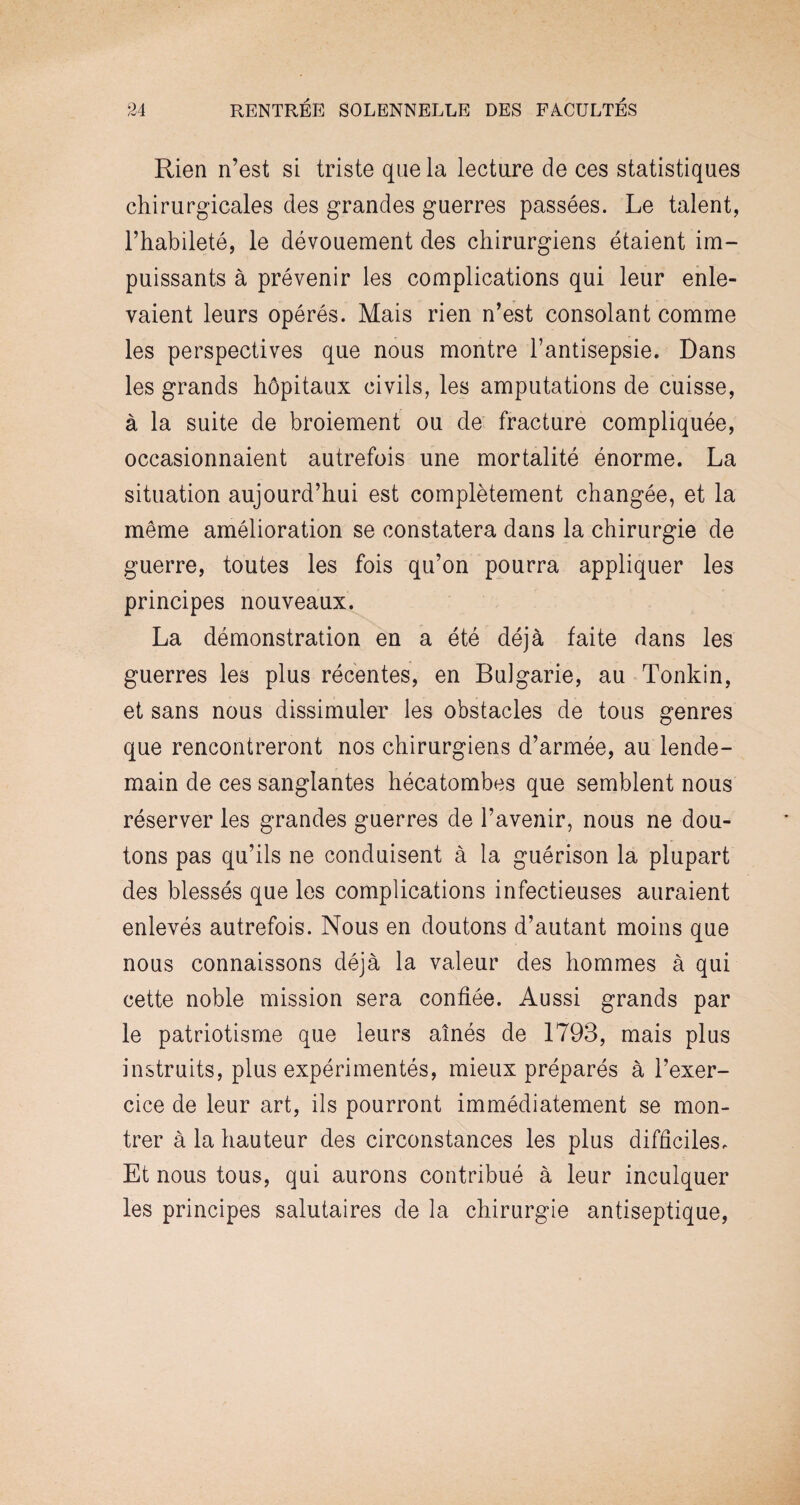 24 RENTRÉE SOLENNELLE DES FACULTÉS

Rien n'est si triste que la lecture de ces statistiques chirurgicales des grandes guerres passées. Le talent, l'habileté, le dévouement des chirurgiens étaient impuissants à prévenir les complications qui leur enlevaient leurs opérés. Mais rien n'est consolant comme les perspectives que nous montre l'antisepsie. Dans les grands hôpitaux civils, les amputations de cuisse, à la suite de broiement ou de fracture compliquée, occasionnaient autrefois une mortalité énorme. La situation aujourd'hui est complètement changée, et la même amélioration se constatera dans la chirurgie de guerre, toutes les fois qu'on pourra appliquer les principes nouveaux.

La démonstration en a été déjà faite dans les guerres les plus récentes, en Bulgarie, au Tonkin, et sans nous dissimuler les obstacles de tous genres que rencontreront nos chirurgiens d'armée, au lendemain de ces sanglantes hécatombes que semblent nous réserver les grandes guerres de l'avenir, nous ne doutons pas qu'ils ne conduisent à la guérison la plupart des blessés que les complications infectieuses auraient enlevés autrefois. Nous en doutons d'autant moins que nous connaissons déjà la valeur des hommes à qui cette noble mission sera confiée. Aussi grands par le patriotisme que leurs aînés de 1793, mais plus instruits, plus expérimentés, mieux préparés à l'exercice de leur art, ils pourront immédiatement se montrer à la hauteur des circonstances les plus difficiles. Et nous tous, qui aurons contribué à leur inculquer les principes salutaires de la chirurgie antiseptique,